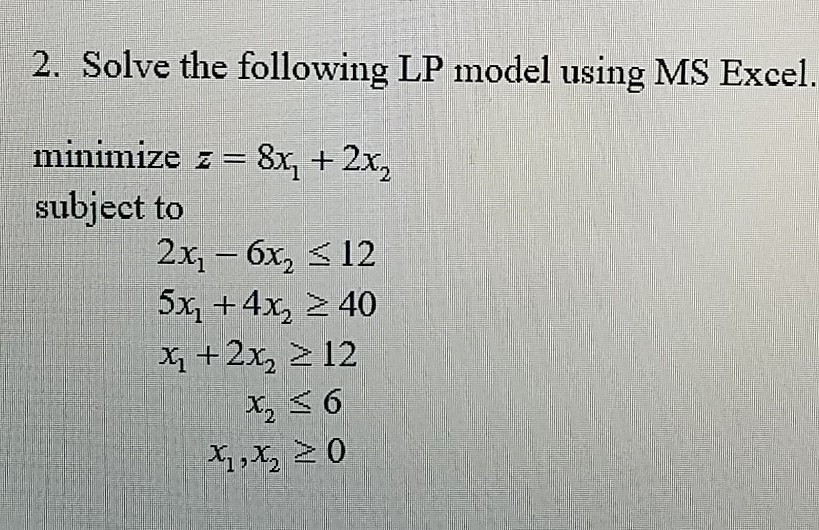 2. Solve the following LP model using MS Excel.

minimize $z = 8x_1 + 2x_2$
subject to
$2x_1 - 6x_2 \leq 12$
$5x_1 + 4x_2 \geq 40$
$x_1 + 2x_2 \geq 12$
$x_2 \leq 6$
$x_1, x_2 \geq 0$